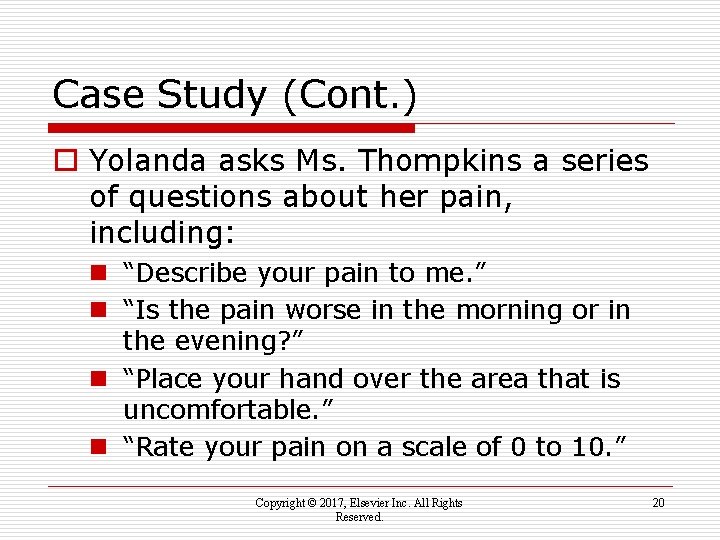 Case Study (Cont.)

Yolanda asks Ms. Thompkins a series of questions about her pain, including:

“Describe your pain to me.”

“Is the pain worse in the morning or in the evening?”

“Place your hand over the area that is uncomfortable.”

“Rate your pain on a scale of 0 to 10.”

Copyright © 2017, Elsevier Inc. All Rights Reserved.

20